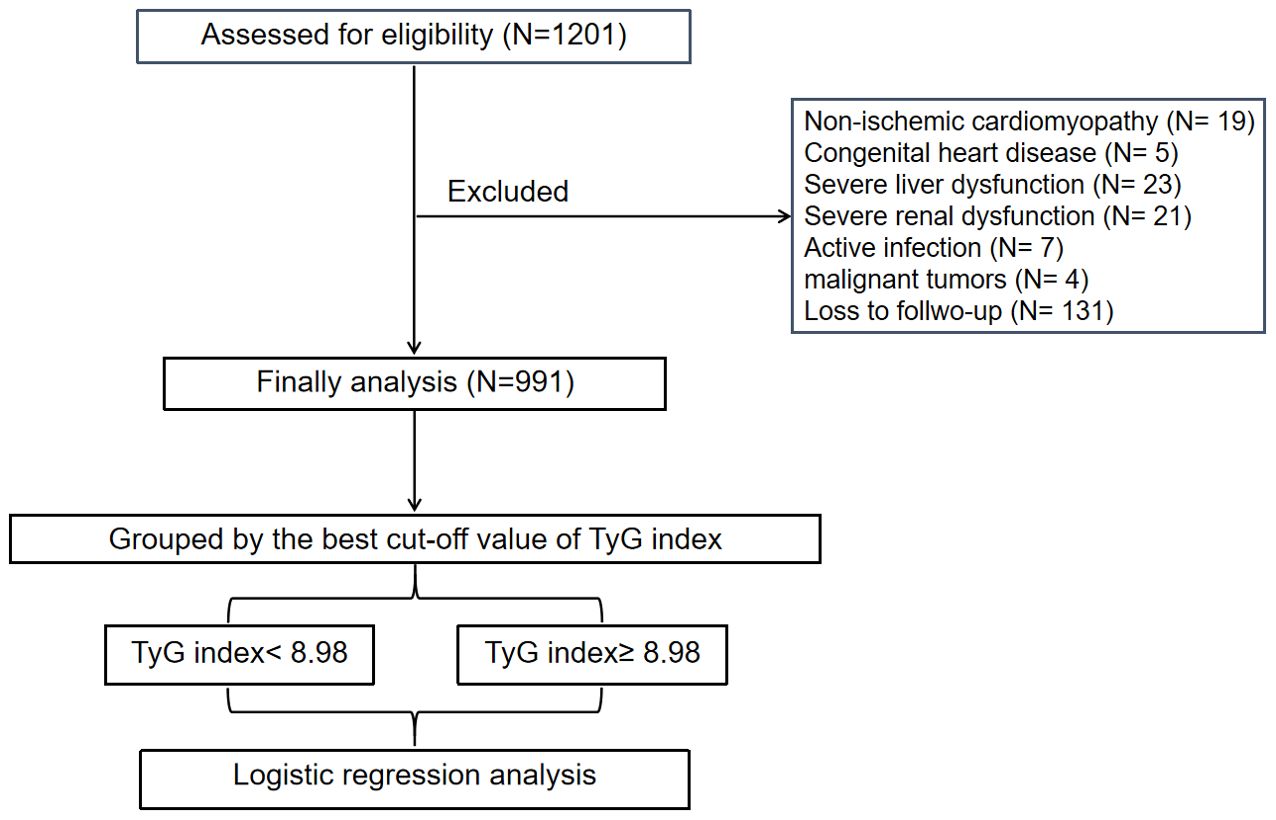 Assessed for eligibility (N=1201)

Excluded

Non-ischemic cardiomyopathy (N= 19)
Congenital heart disease (N= 5)
Severe liver dysfunction (N= 23)
Severe renal dysfunction (N= 21)
Active infection (N= 7)
malignant tumors (N= 4)
Loss to follwo-up (N= 131)

Finally analysis (N=991)

Grouped by the best cut-off value of TyG index

TyG index< 8.98

TyG index≥ 8.98

Logistic regression analysis